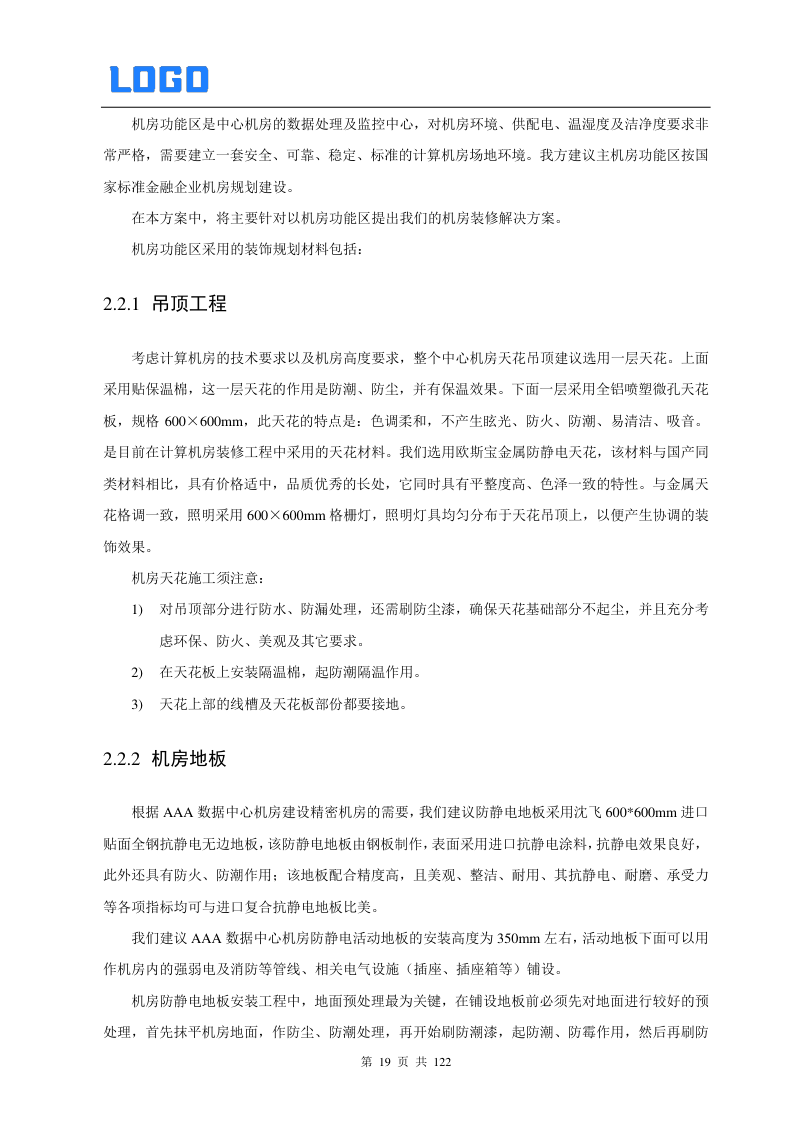 LOGO

机房功能区是中心机房的数据处理及监控中心，对机房环境、供配电、温湿度及洁净度要求非常严格，需要建立一套安全、可靠、稳定、标准的计算机房场地环境。我方建议主机房功能区按国家标准金融企业机房规划建设。

在本方案中，将主要针对以机房功能区提出我们的机房装修解决方案。

机房功能区采用的装饰规划材料包括：

2.2.1 吊顶工程

考虑计算机房的技术要求以及机房高度要求，整个中心机房天花吊顶建议选用一层天花。上面采用贴保温棉，这一层天花的作用是防潮、防尘，并有保温效果。下面一层采用全铝喷塑微孔天花板，规格 600×600mm，此天花的特点是：色调柔和，不产生眩光、防火、防潮、易清洁、吸音。是目前在计算机房装修工程中采用的天花材料。我们选用欧斯宝金属防静电天花，该材料与国产同类材料相比，具有价格适中，品质优秀的长处，它同时具有平整度高、色泽一致的特性。与金属天花格调一致，照明采用 600×600mm 格栅灯，照明灯具均匀分布于天花吊顶上，以便产生协调的装饰效果。

机房天花施工须注意：

1) 对吊顶部分进行防水、防漏处理，还需刷防尘漆，确保天花基础部分不起尘，并且充分考虑环保、防火、美观及其它要求。

2) 在天花板上安装隔温棉，起防潮隔温作用。

3) 天花上部的线槽及天花板部份都要接地。

2.2.2 机房地板

根据 AAA 数据中心机房建设精密机房的需要，我们建议防静电地板采用沈飞 600*600mm 进口贴面全钢抗静电无边地板，该防静电地板由钢板制作，表面采用进口抗静电涂料，抗静电效果良好，此外还具有防火、防潮作用；该地板配合精度高，且美观、整洁、耐用、其抗静电、耐磨、承受力等各项指标均可与进口复合抗静电地板比美。

我们建议 AAA 数据中心机房防静电活动地板的安装高度为 350mm 左右，活动地板下面可以用作机房内的强弱电及消防等管线、相关电气设施（插座、插座箱等）铺设。

机房防静电地板安装工程中，地面预处理最为关键，在铺设地板前必须先对地面进行较好的预处理，首先抹平机房地面，作防尘、防潮处理，再开始刷防潮漆，起防潮、防霉作用，然后再刷防

第 19 页 共 122